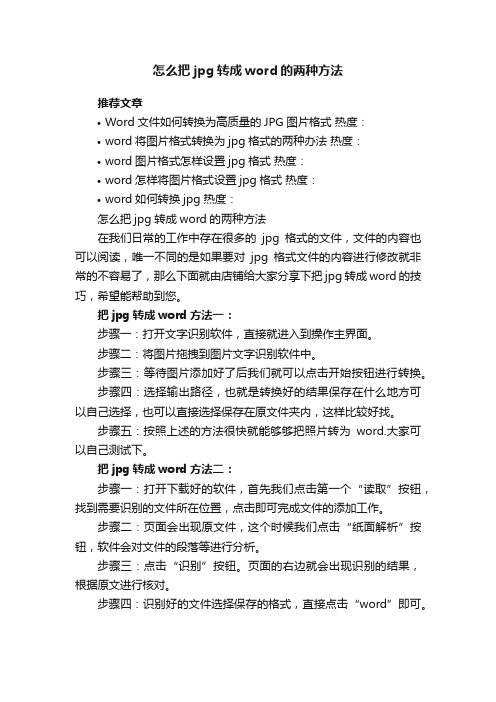 怎么把jpg转成word的两种方法

推荐文章

• Word文件如何转换为高质量的JPG图片格式 热度：
• word将图片格式转换为jpg格式的两种办法 热度：
• word图片格式怎样设置jpg格式 热度：
• word怎样将图片格式设置jpg格式 热度：
• word如何转换jpg 热度：

怎么把jpg转成word的两种方法

在我们日常的工作中存在很多的 jpg 格式的文件，文件的内容也可以阅读，唯一不同的是如果要对 jpg 格式文件的内容进行修改就非常的不容易了，那么下面就由店铺给大家分享下把jpg转成word的技巧，希望能帮助到您。

把jpg转成word方法一：

步骤一：打开文字识别软件，直接就进入到操作主界面。

步骤二：将图片拖拽到图片文字识别软件中。

步骤三：等待图片添加好了后我们就可以点击开始按钮进行转换。

步骤四：选择输出路径，也就是转换好的结果保存在什么地方可以自己选择，也可以直接选择保存在原文件夹内，这样比较好找。

步骤五：按照上述的方法很快就能够把照片转为 word.大家可以自己测试下。

把jpg转成word方法二：

步骤一：打开下载好的软件，首先我们点击第一个“读取”按钮，找到需要识别的文件所在位置，点击即可完成文件的添加工作。

步骤二：页面会出现原文件，这个时候我们点击“纸面解析”按钮，软件会对文件的段落等进行分析。

步骤三：点击“识别”按钮。页面的右边就会出现识别的结果，根据原文进行核对。

步骤四：识别好的文件选择保存的格式，直接点击“word”即可。